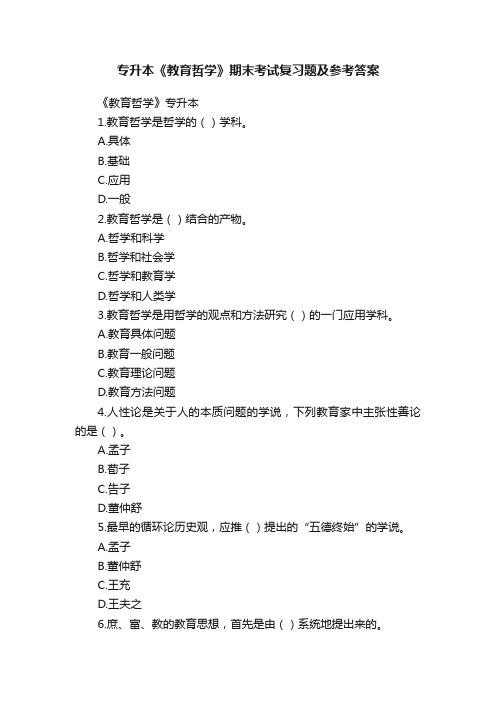 专升本《教育哲学》期末考试复习题及参考答案

《教育哲学》专升本

1.教育哲学是哲学的（ ）学科。

A.具体

B.基础

C.应用

D.一般

2.教育哲学是（ ）结合的产物。

A.哲学和科学

B.哲学和社会学

C.哲学和教育学

D.哲学和人类学

3.教育哲学是用哲学的观点和方法研究（ ）的一门应用学科。

A.教育具体问题

B.教育一般问题

C.教育理论问题

D.教育方法问题

4.人性论是关于人的本质问题的学说，下列教育家中主张性善论的是（ ）。

A.孟子

B.荀子

C.告子

D.董仲舒

5.最早的循环论历史观，应推（ ）提出的“五德终始”的学说。

A.孟子

B.董仲舒

C.王充

D.王夫之

6.庶、富、教的教育思想，首先是由（ ）系统地提出来的。